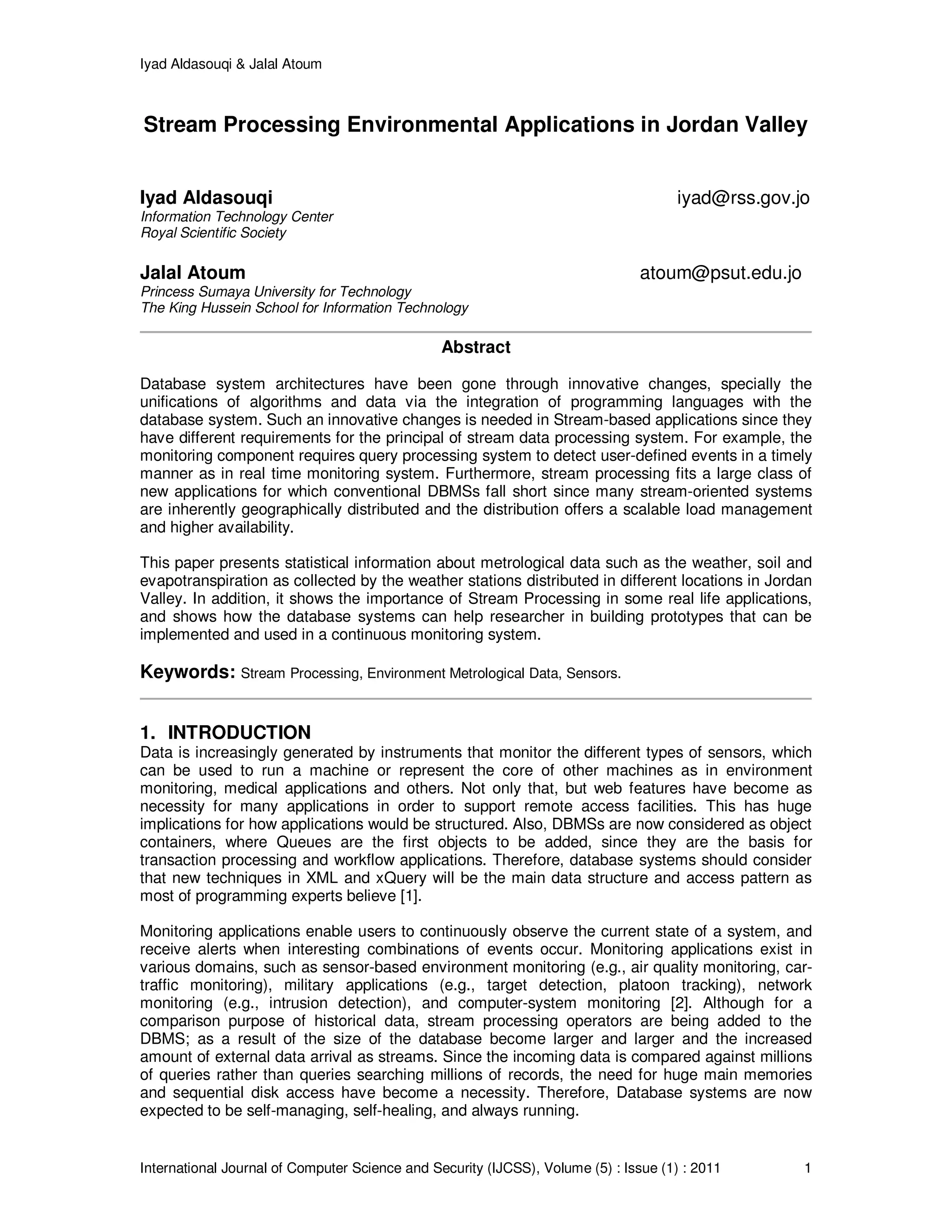 Iyad Aldasouqi & Jalal Atoum

Stream Processing Environmental Applications in Jordan Valley

Iyad Aldasouqi
iyad@rss.gov.jo
Information Technology Center
Royal Scientific Society

Jalal Atoum
atoum@psut.edu.jo
Princess Sumaya University for Technology
The King Hussein School for Information Technology

Abstract

Database system architectures have been gone through innovative changes, specially the unifications of algorithms and data via the integration of programming languages with the database system. Such an innovative changes is needed in Stream-based applications since they have different requirements for the principal of stream data processing system. For example, the monitoring component requires query processing system to detect user-defined events in a timely manner as in real time monitoring system. Furthermore, stream processing fits a large class of new applications for which conventional DBMSs fall short since many stream-oriented systems are inherently geographically distributed and the distribution offers a scalable load management and higher availability.

This paper presents statistical information about metrological data such as the weather, soil and evapotranspiration as collected by the weather stations distributed in different locations in Jordan Valley. In addition, it shows the importance of Stream Processing in some real life applications, and shows how the database systems can help researcher in building prototypes that can be implemented and used in a continuous monitoring system.

Keywords: Stream Processing, Environment Metrological Data, Sensors.

1. INTRODUCTION
Data is increasingly generated by instruments that monitor the different types of sensors, which can be used to run a machine or represent the core of other machines as in environment monitoring, medical applications and others. Not only that, but web features have become as necessity for many applications in order to support remote access facilities. This has huge implications for how applications would be structured. Also, DBMSs are now considered as object containers, where Queues are the first objects to be added, since they are the basis for transaction processing and workflow applications. Therefore, database systems should consider that new techniques in XML and xQuery will be the main data structure and access pattern as most of programming experts believe [1].

Monitoring applications enable users to continuously observe the current state of a system, and receive alerts when interesting combinations of events occur. Monitoring applications exist in various domains, such as sensor-based environment monitoring (e.g., air quality monitoring, car-traffic monitoring), military applications (e.g., target detection, platoon tracking), network monitoring (e.g., intrusion detection), and computer-system monitoring [2]. Although for a comparison purpose of historical data, stream processing operators are being added to the DBMS; as a result of the size of the database become larger and larger and the increased amount of external data arrival as streams. Since the incoming data is compared against millions of queries rather than queries searching millions of records, the need for huge main memories and sequential disk access have become a necessity. Therefore, Database systems are now expected to be self-managing, self-healing, and always running.

International Journal of Computer Science and Security (IJCSS), Volume (5) : Issue (1) : 2011 1